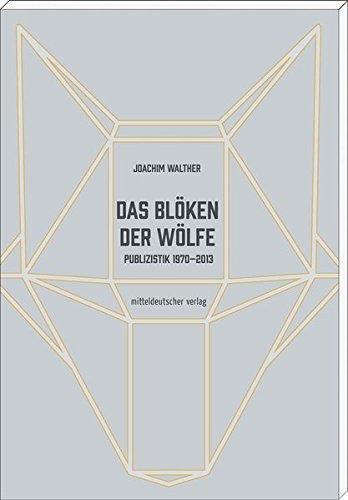 JOACHIM WALTHER

DAS BLÖKEN
DER WÖLFE
PUBLIZISTIK 1970–2013

mitteldeutscher verlag